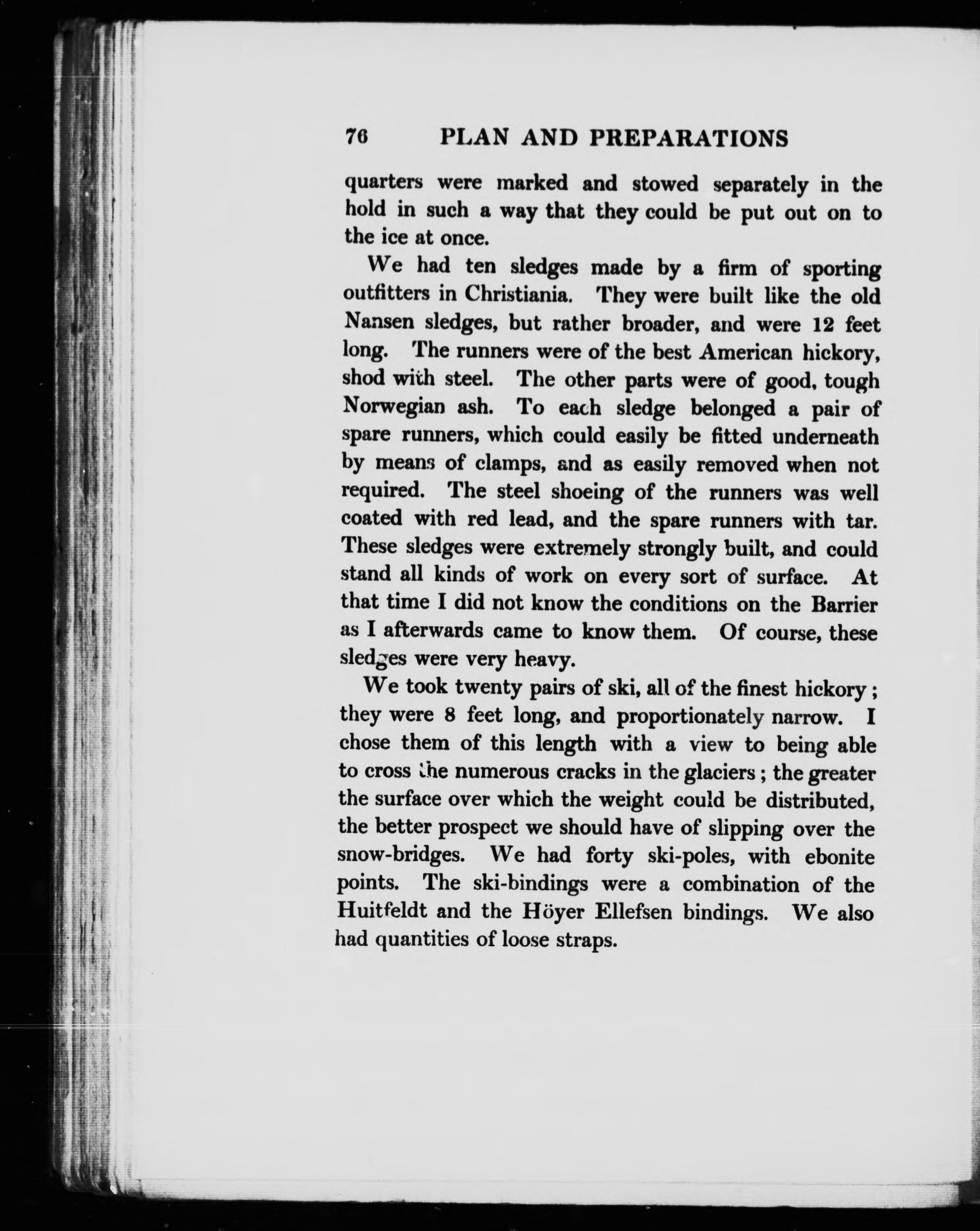 76 PLAN AND PREPARATIONS

quarters were marked and stowed separately in the hold in such a way that they could be put out on to the ice at once.

We had ten sledges made by a firm of sporting outfitters in Christiania. They were built like the old Nansen sledges, but rather broader, and were 12 feet long. The runners were of the best American hickory, shod with steel. The other parts were of good, tough Norwegian ash. To each sledge belonged a pair of spare runners, which could easily be fitted underneath by means of clamps, and as easily removed when not required. The steel shoeing of the runners was well coated with red lead, and the spare runners with tar. These sledges were extremely strongly built, and could stand all kinds of work on every sort of surface. At that time I did not know the conditions on the Barrier as I afterwards came to know them. Of course, these sledges were very heavy.

We took twenty pairs of ski, all of the finest hickory; they were 8 feet long, and proportionately narrow. I chose them of this length with a view to being able to cross the numerous cracks in the glaciers; the greater the surface over which the weight could be distributed, the better prospect we should have of slipping over the snow-bridges. We had forty ski-poles, with ebonite points. The ski-bindings were a combination of the Huitfeldt and the Höyer Ellefsen bindings. We also had quantities of loose straps.